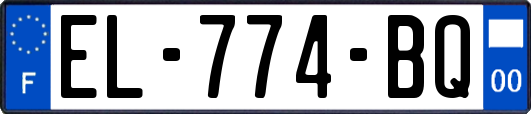 F
EL-774-BQ
00